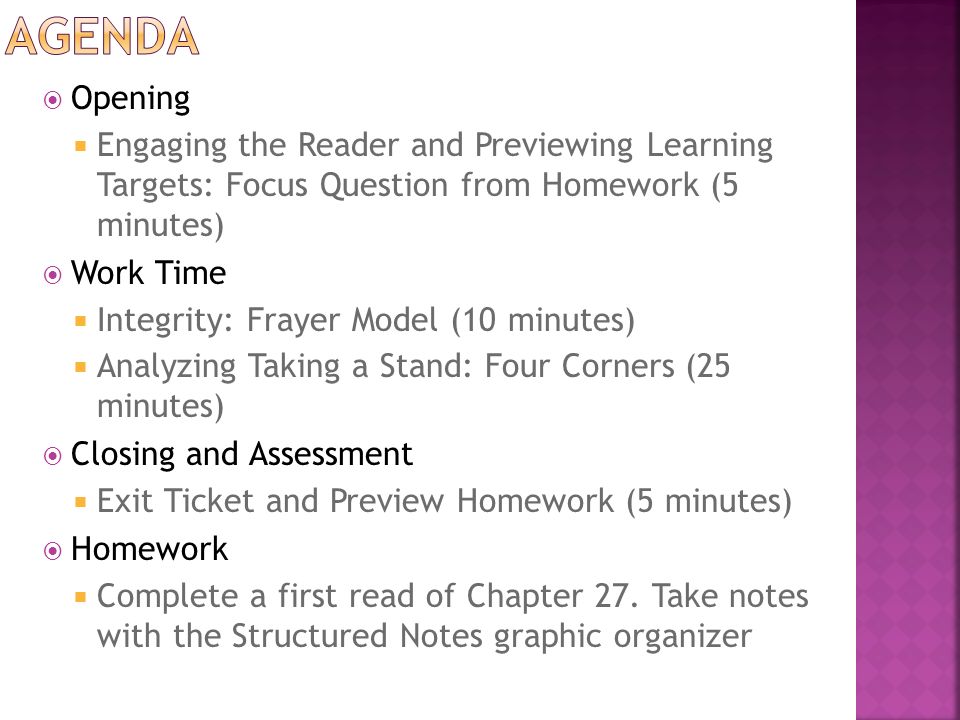 AGENDA

Opening

Engaging the Reader and Previewing Learning Targets: Focus Question from Homework (5 minutes)

Work Time

Integrity: Frayer Model (10 minutes)

Analyzing Taking a Stand: Four Corners (25 minutes)

Closing and Assessment

Exit Ticket and Preview Homework (5 minutes)

Homework

Complete a first read of Chapter 27. Take notes with the Structured Notes graphic organizer